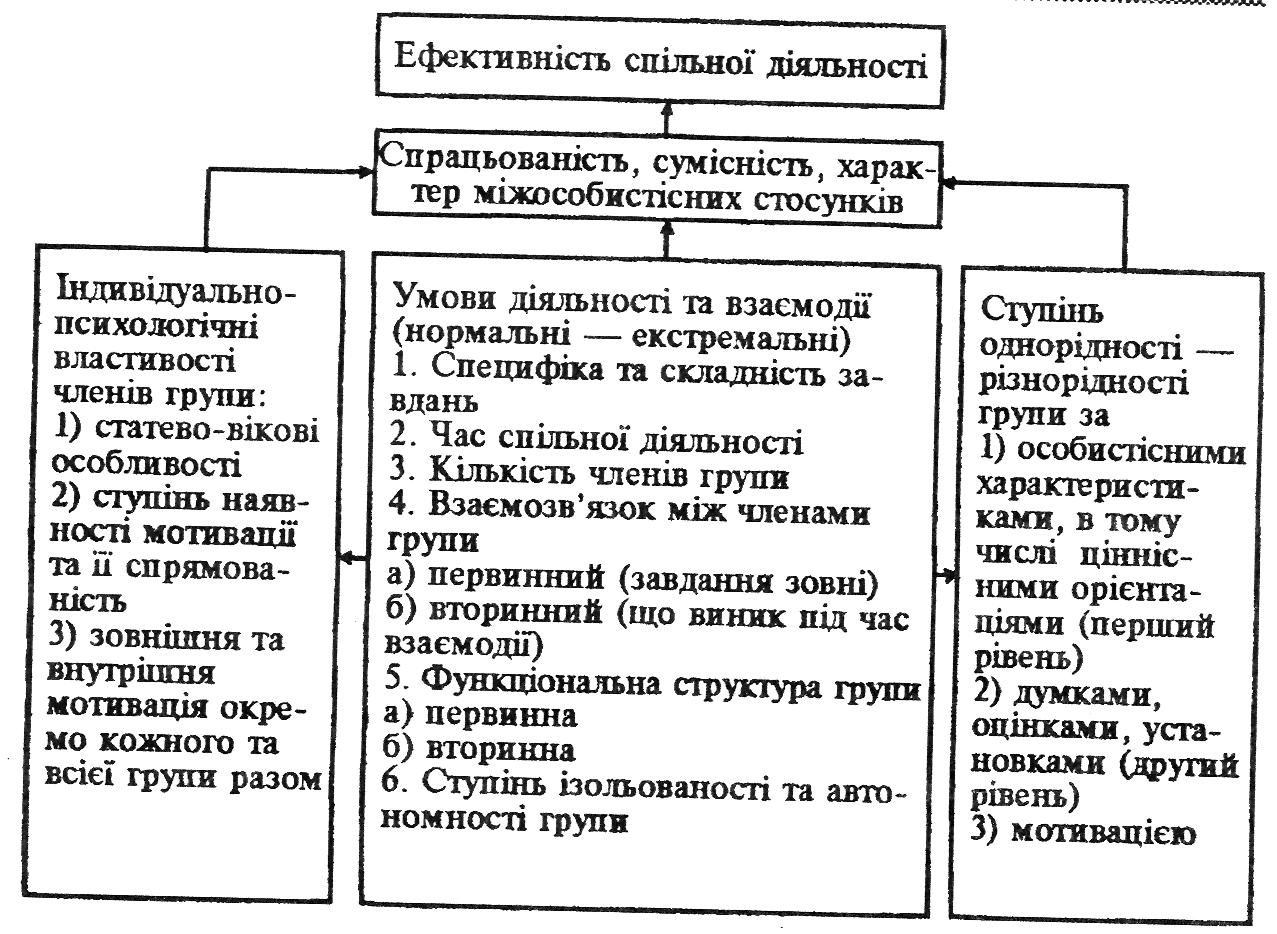 Ефективність спільної діяльності

Спрацьованість, сумісність, характер міжособистісних стосунків

Індивідуально-психологічні властивості членів групи:
1) статево-вікові особливості
2) ступінь наявності мотивації та її спрямованість
3) зовнішня та внутрішня мотивація окремо кожного та всієї групи разом

Умови діяльності та взаємодії (нормальні — екстремальні)
1. Специфіка та складність завдань
2. Час спільної діяльності
3. Кількість членів групи
4. Взаємозв'язок між членами групи
а) первинний (завдання зовні)
б) вторинний (що виник під час взаємодії)
5. Функціональна структура групи
а) первинна
б) вторинна
6. Ступінь ізольованості та автономності групи

Ступінь однорідності — різнорідності групи за
1) особистісними характеристиками, в тому числі ціннісними орієнтаціями (перший рівень)
2) думками, оцінками, установками (другий рівень)
3) мотивацією